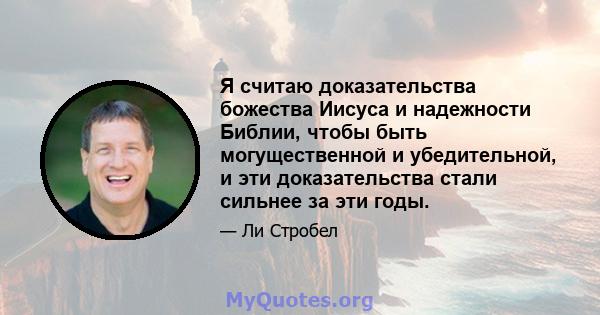 Я считаю доказательства божества Иисуса и надежности Библии, чтобы быть могущественной и убедительной, и эти доказательства стали сильнее за эти годы.

— Ли Стробел

MyQuotes.org